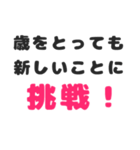 歳をとっても
新しいことに
挑戦！